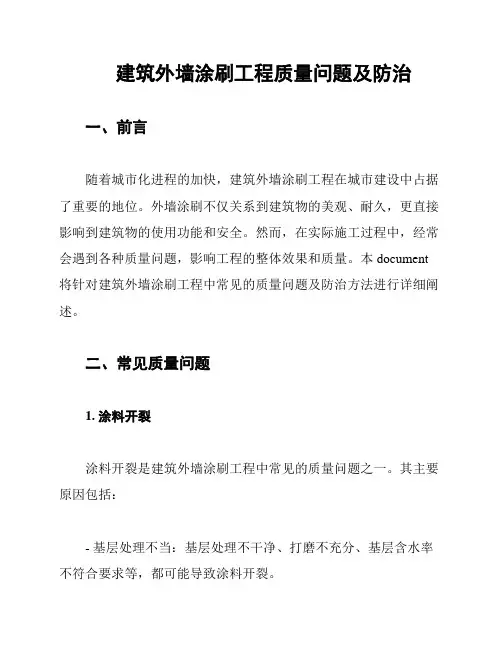 建筑外墙涂刷工程质量问题及防治

一、前言

随着城市化进程的加快，建筑外墙涂刷工程在城市建设中占据了重要的地位。外墙涂刷不仅关系到建筑物的美观、耐久，更直接影响到建筑物的使用功能和安全。然而，在实际施工过程中，经常会遇到各种质量问题，影响工程的整体效果和质量。本 document 将针对建筑外墙涂刷工程中常见的质量问题及防治方法进行详细阐述。

二、常见质量问题

1. 涂料开裂

涂料开裂是建筑外墙涂刷工程中常见的质量问题之一。其主要原因包括：

- 基层处理不当：基层处理不干净、打磨不充分、基层含水率不符合要求等，都可能导致涂料开裂。